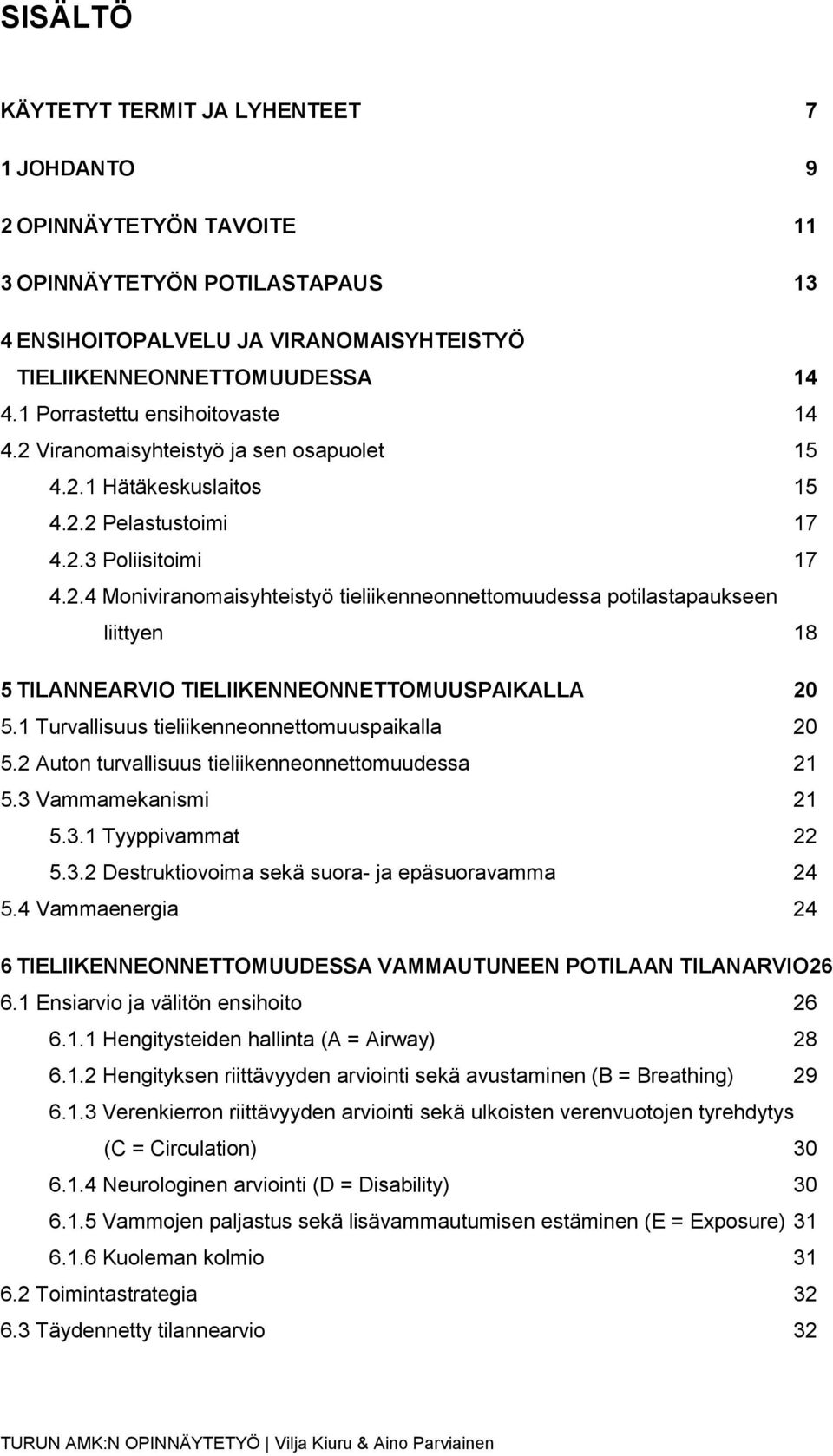 SISÄLTÖ

KÄYTETYT TERMIT JA LYHENTEET 7

1 JOHDANTO 9

2 OPINNÄYTETYÖN TAVOITE 11

3 OPINNÄYTETYÖN POTILASTAPAUS 13

4 ENSIHOITOPALVELU JA VIRANOMAISYHTEISTYÖ TIELIIKENNEONNETTOMUUDESSA 14

4.1 Porrastettu ensihoitovaste 14

4.2 Viranomaisyhteistyö ja sen osapuolet 15

4.2.1 Hätäkeskuslaitos 15

4.2.2 Pelastustoimi 17

4.2.3 Poliisitoimi 17

4.2.4 Moniviranomaisyhteistyö tieliikenneonnettomuudessa potilastapaukseen liittyen 18

5 TILANNEARVIO TIELIIKENNEONNETTOMUUSPAIKALLA 20

5.1 Turvallisuus tieliikenneonnettomuuspaikalla 20

5.2 Auton turvallisuus tieliikenneonnettomuudessa 21

5.3 Vammamekanismi 21

5.3.1 Tyyppivammat 22

5.3.2 Destruktiovoima sekä suora- ja epäsuoravamma 24

5.4 Vammaenergia 24

6 TIELIIKENNEONNETTOMUUDESSA VAMMAUTUNEEN POTILAAN TILANARVIO26

6.1 Ensiarvio ja välitön ensihoito 26

6.1.1 Hengitysteiden hallinta (A = Airway) 28

6.1.2 Hengityksen riittävyyden arviointi sekä avustaminen (B = Breathing) 29

6.1.3 Verenkierron riittävyyden arviointi sekä ulkoisten verenvuotojen tyrehdytys (C = Circulation) 30

6.1.4 Neurologinen arviointi (D = Disability) 30

6.1.5 Vammojen paljastus sekä lisävammautumisen estäminen (E = Exposure) 31

6.1.6 Kuoleman kolmio 31

6.2 Toimintastrategia 32

6.3 Täydennetty tilannearvio 32

TURUN AMK:N OPINNÄYTETYÖ | Vilja Kiuru & Aino Parviainen